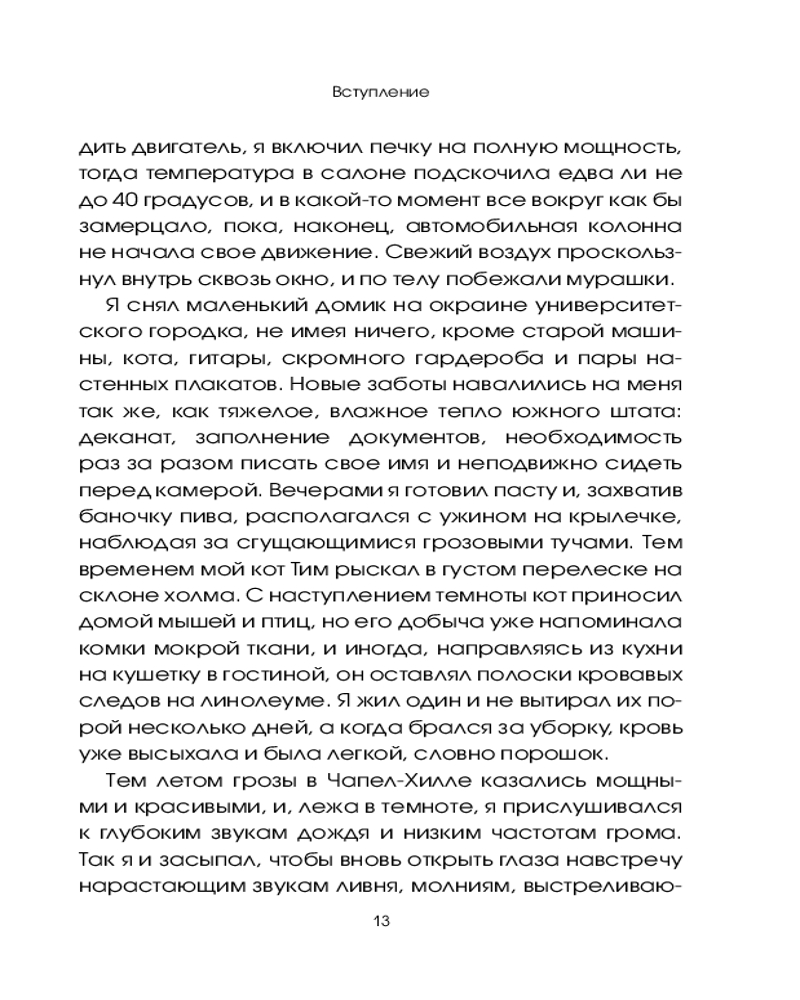 Вступление

дить двигатель, я включил печку на полную мощность, тогда температура в салоне подскочила едва ли не до 40 градусов, и в какой-то момент все вокруг как бы замерцало, пока, наконец, автомобильная колонна не начала свое движение. Свежий воздух проскользнул внутрь сквозь окно, и по телу побежали мурашки.

Я снял маленький домик на окраине университетского городка, не имея ничего, кроме старой машины, кота, гитары, скромного гардероба и пары настенных плакатов. Новые заботы навалились на меня так же, как тяжелое, влажное тепло южного штата: деканат, заполнение документов, необходимость раз за разом писать свое имя и неподвижно сидеть перед камерой. Вечерами я готовил пасту и, захватив баночку пива, располагался с ужином на крылечке, наблюдая за сгущающимися грозовыми тучами. Тем временем мой кот Тим рыскал в густом перелеске на склоне холма. С наступлением темноты кот приносил домой мышей и птиц, но его добыча уже напоминала комки мокрой ткани, и иногда, направляясь из кухни на кушетку в гостиной, он оставлял полоски кровавых следов на линолеуме. Я жил один и не вытирал их порой несколько дней, а когда брался за уборку, кровь уже высыхала и была легкой, словно порошок.

Тем летом грозы в Чапел-Хилле казались мощными и красивыми, и, лежа в темноте, я прислушивался к глубоким звукам дождя и низким частотам грома. Так я и засыпал, чтобы вновь открыть глаза навстречу нарастающим звукам ливня, молниям, выстреливаю-

13